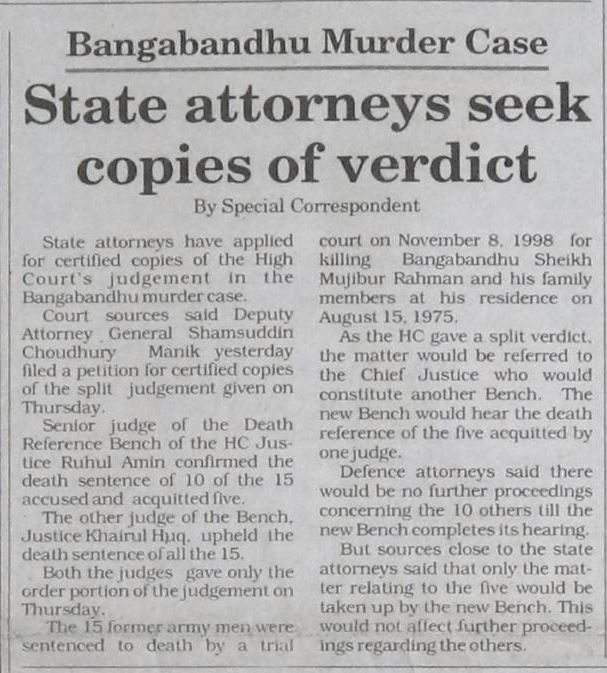 Bangabandhu Murder Case

State attorneys seek copies of verdict

By Special Correspondent

State attorneys have applied for certified copies of the High Court's judgement in the Bangabandhu murder case.

Court sources said Deputy Attorney General Shamsuddin Choudhury Manik yesterday filed a petition for certified copies of the split judgement given on Thursday.

Senior judge of the Death Reference Bench of the HC Justice Ruhul Amin confirmed the death sentence of 10 of the 15 accused and acquitted five.

The other judge of the Bench, Justice Khairul Huq, upheld the death sentence of all the 15.

Both the judges gave only the order portion of the judgement on Thursday.

The 15 former army men were sentenced to death by a trial court on November 8, 1998 for killing Bangabandhu Sheikh Mujibur Rahman and his family members at his residence on August 15, 1975.

As the HC gave a split verdict, the matter would be referred to the Chief Justice who would constitute another Bench. The new Bench would hear the death reference of the five acquitted by one judge.

Defence attorneys said there would be no further proceedings concerning the 10 others till the new Bench completes its hearing.

But sources close to the state attorneys said that only the matter relating to the five would be taken up by the new Bench. This would not affect further proceedings regarding the others.